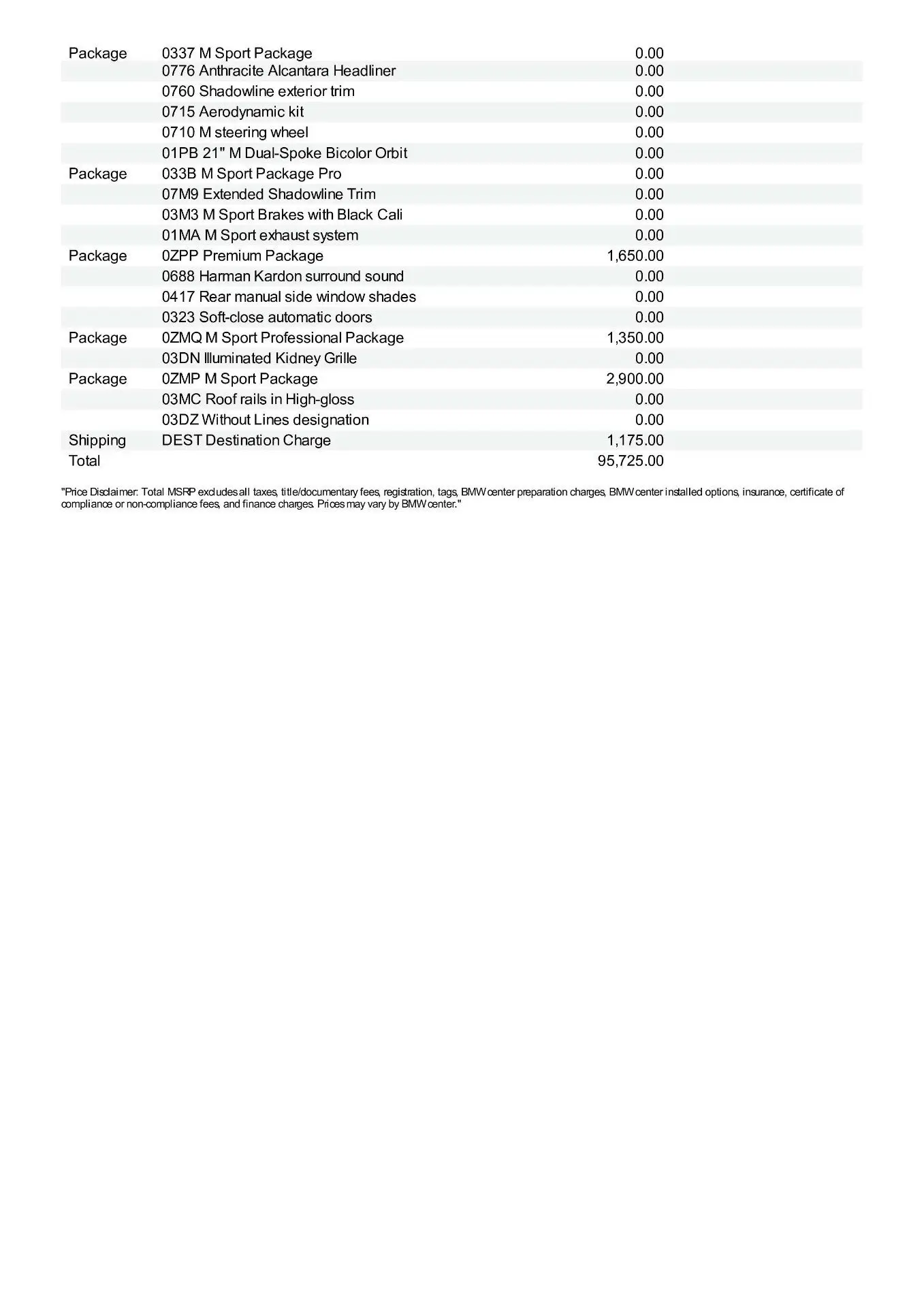 | | | |
|---|---|---|
| Package | 0337 M Sport Package | 0.00 |
| | 0776 Anthracite Alcantara Headliner | 0.00 |
| | 0760 Shadowline exterior trim | 0.00 |
| | 0715 Aerodynamic kit | 0.00 |
| | 0710 M steering wheel | 0.00 |
| | 01PB 21" M Dual-Spoke Bicolor Orbit | 0.00 |
| Package | 033B M Sport Package Pro | 0.00 |
| | 07M9 Extended Shadowline Trim | 0.00 |
| | 03M3 M Sport Brakes with Black Cali | 0.00 |
| | 01MA M Sport exhaust system | 0.00 |
| Package | 0ZPP Premium Package | 1,650.00 |
| | 0688 Harman Kardon surround sound | 0.00 |
| | 0417 Rear manual side window shades | 0.00 |
| | 0323 Soft-close automatic doors | 0.00 |
| Package | 0ZMQ M Sport Professional Package | 1,350.00 |
| | 03DN Illuminated Kidney Grille | 0.00 |
| Package | 0ZMP M Sport Package | 2,900.00 |
| | 03MC Roof rails in High-gloss | 0.00 |
| | 03DZ Without Lines designation | 0.00 |
| Shipping | DEST Destination Charge | 1,175.00 |
| Total | | 95,725.00 |

"Price Disclaimer: Total MSRP excludes all taxes, title/documentary fees, registration, tags, BMW center preparation charges, BMW center installed options, insurance, certificate of compliance or non-compliance fees, and finance charges. Prices may vary by BMW center."